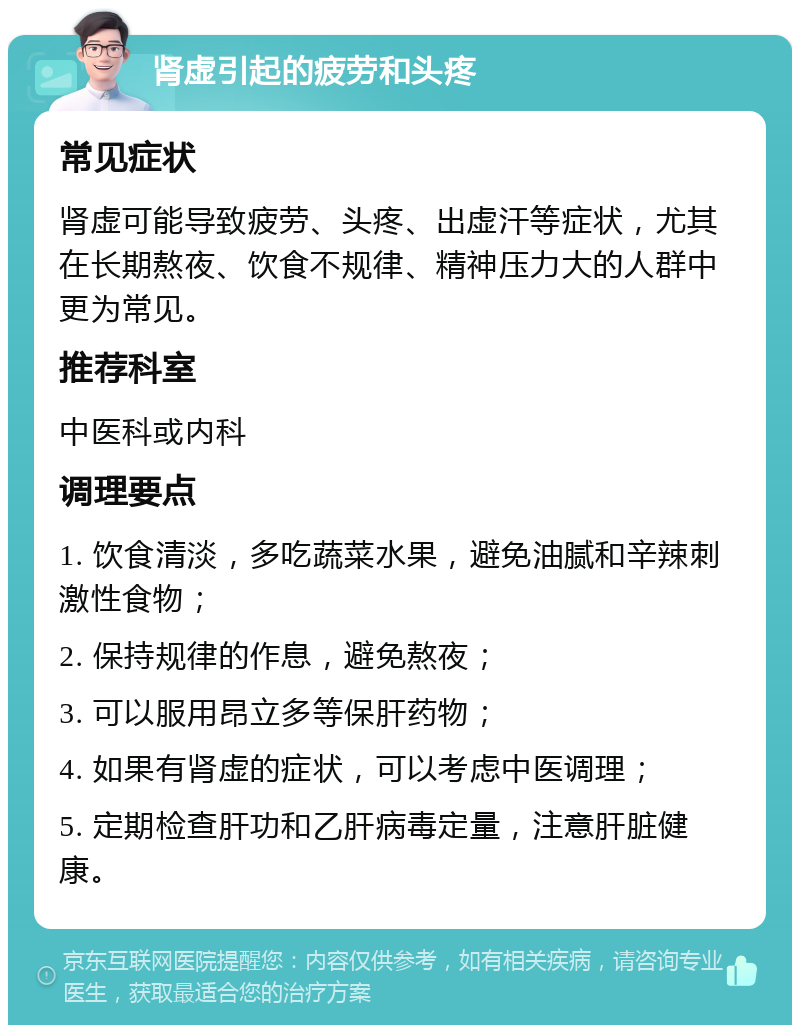 肾虚引起的疲劳和头疼

常见症状

肾虚可能导致疲劳、头疼、出虚汗等症状，尤其在长期熬夜、饮食不规律、精神压力大的人群中更为常见。

推荐科室

中医科或内科

调理要点

1. 饮食清淡，多吃蔬菜水果，避免油腻和辛辣刺激性食物；

2. 保持规律的作息，避免熬夜；

3. 可以服用昂立多等保肝药物；

4. 如果有肾虚的症状，可以考虑中医调理；

5. 定期检查肝功和乙肝病毒定量，注意肝脏健康。

京东互联网医院提醒您：内容仅供参考，如有相关疾病，请咨询专业医生，获取最适合您的治疗方案